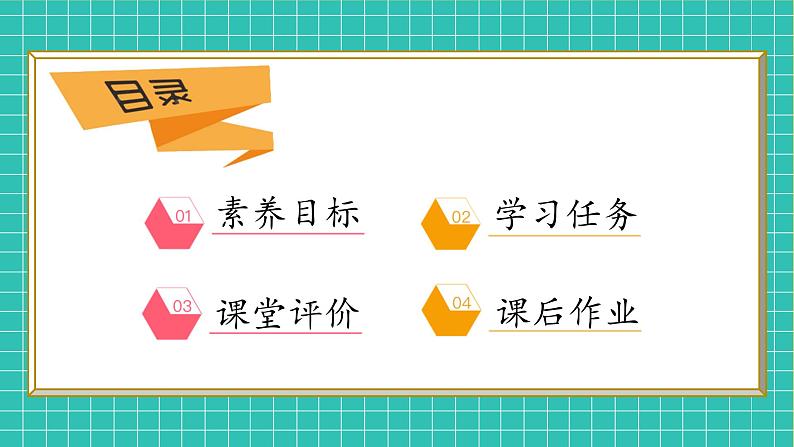 目录

01 素养目标

02 学习任务

03 课堂评价

04 课后作业